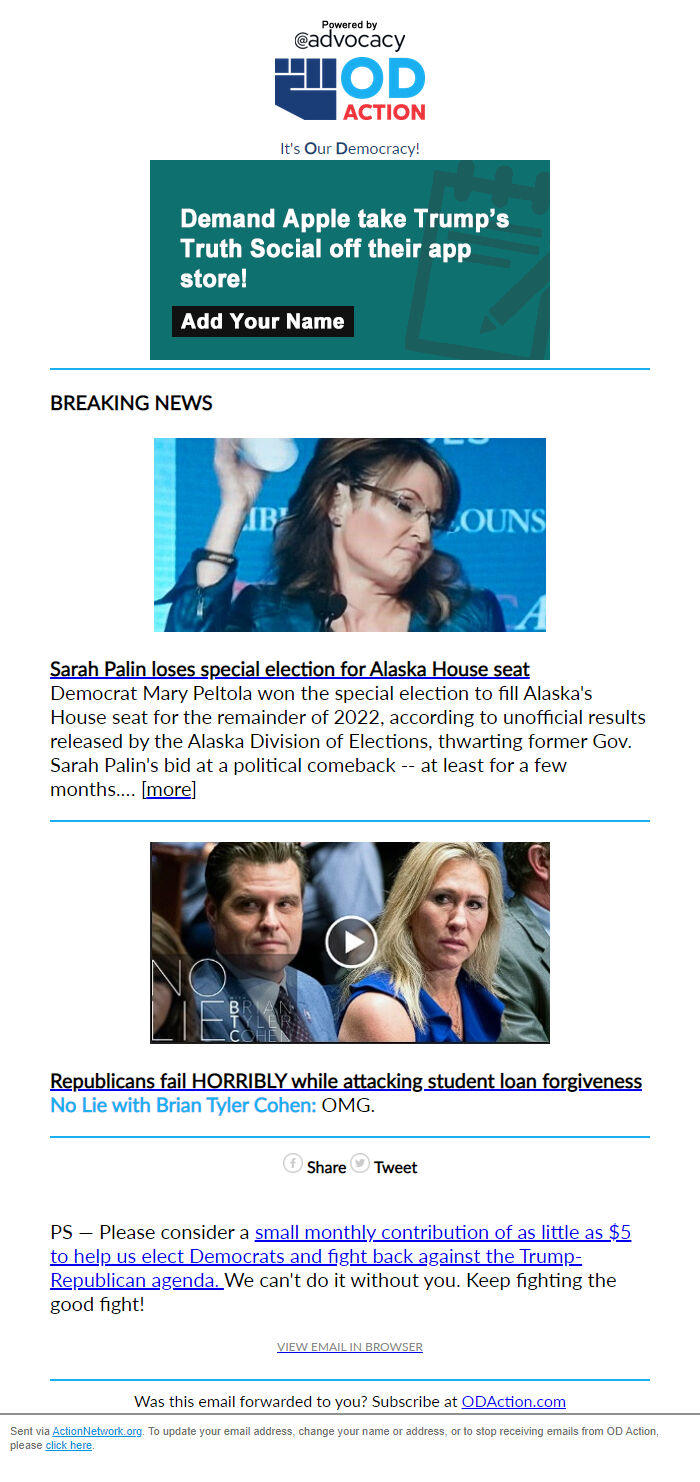 Powered by
@advocacy
OD
ACTION

It's Our Democracy!

Demand Apple take Trump's Truth Social off their app store!

Add Your Name

BREAKING NEWS

Sarah Palin loses special election for Alaska House seat
Democrat Mary Peltola won the special election to fill Alaska's House seat for the remainder of 2022, according to unofficial results released by the Alaska Division of Elections, thwarting former Gov. Sarah Palin's bid at a political comeback -- at least for a few months.... [more]

NO LIE BRIAN TYLER COHEN

Republicans fail HORRIBLY while attacking student loan forgiveness
No Lie with Brian Tyler Cohen: OMG.

Share Tweet

PS — Please consider a small monthly contribution of as little as $5 to help us elect Democrats and fight back against the Trump-Republican agenda. We can't do it without you. Keep fighting the good fight!

VIEW EMAIL IN BROWSER

Was this email forwarded to you? Subscribe at ODAction.com

Sent via ActionNetwork.org. To update your email address, change your name or address, or to stop receiving emails from OD Action, please click here.